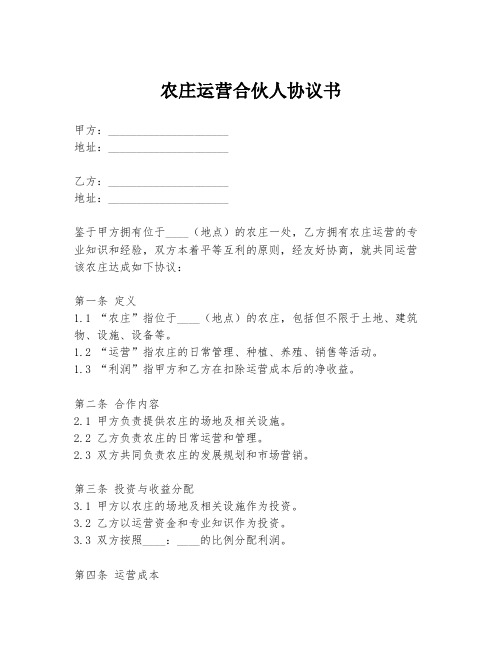 农庄运营合伙人协议书

甲方：____________________
地址：____________________

乙方：____________________
地址：____________________

鉴于甲方拥有位于____（地点）的农庄一处，乙方拥有农庄运营的专业知识和经验，双方本着平等互利的原则，经友好协商，就共同运营该农庄达成如下协议：

第一条 定义
1.1 “农庄”指位于____（地点）的农庄，包括但不限于土地、建筑物、设施、设备等。
1.2 “运营”指农庄的日常管理、种植、养殖、销售等活动。
1.3 “利润”指甲方和乙方在扣除运营成本后的净收益。

第二条 合作内容
2.1 甲方负责提供农庄的场地及相关设施。
2.2 乙方负责农庄的日常运营和管理。
2.3 双方共同负责农庄的发展规划和市场营销。

第三条 投资与收益分配
3.1 甲方以农庄的场地及相关设施作为投资。
3.2 乙方以运营资金和专业知识作为投资。
3.3 双方按照____：____的比例分配利润。

第四条 运营成本